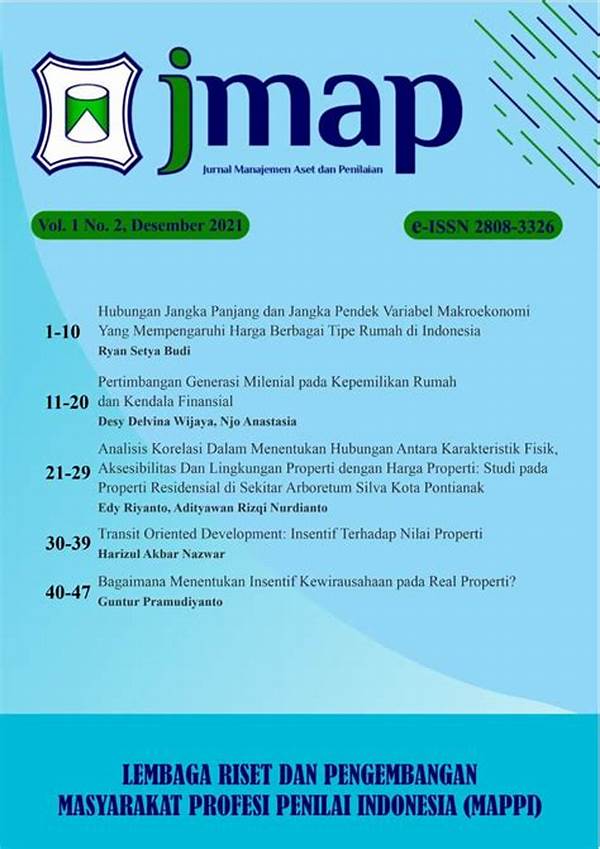 jmap
Jurnal Manajemen Aset dan Penilaian

Vol. 1 No. 2, Desember 2021

e-ISSN 2808-3326

1-10 Hubungan Jangka Panjang dan Jangka Pendek Variabel Makroekonomi Yang Mempengaruhi Harga Berbagai Tipe Rumah di Indonesia
Ryan Setya Budi

11-20 Pertimbangan Generasi Milenial pada Kepemilikan Rumah dan Kendala Finansial
Desy Delvina Wijaya, Njo Anastasia

21-29 Analisis Korelasi Dalam Menentukan Hubungan Antara Karakteristik Fisik, Aksesibilitas Dan Lingkungan Properti dengan Harga Properti: Studi pada Properti Residensial di Sekitar Arboretum Silva Kota Pontianak
Edy Riyanto, Adityawan Rizqi Nurdianto

30-39 Transit Oriented Development: Insentif Terhadap Nilai Properti
Harizul Akbar Nazwar

40-47 Bagaimana Menentukan Insentif Kewirausahaan pada Real Properti?
Guntur Pramudiyanto

LEMBAGA RISET DAN PENGEMBANGAN
MASYARAKAT PROFESI PENILAI INDONESIA (MAPPI)